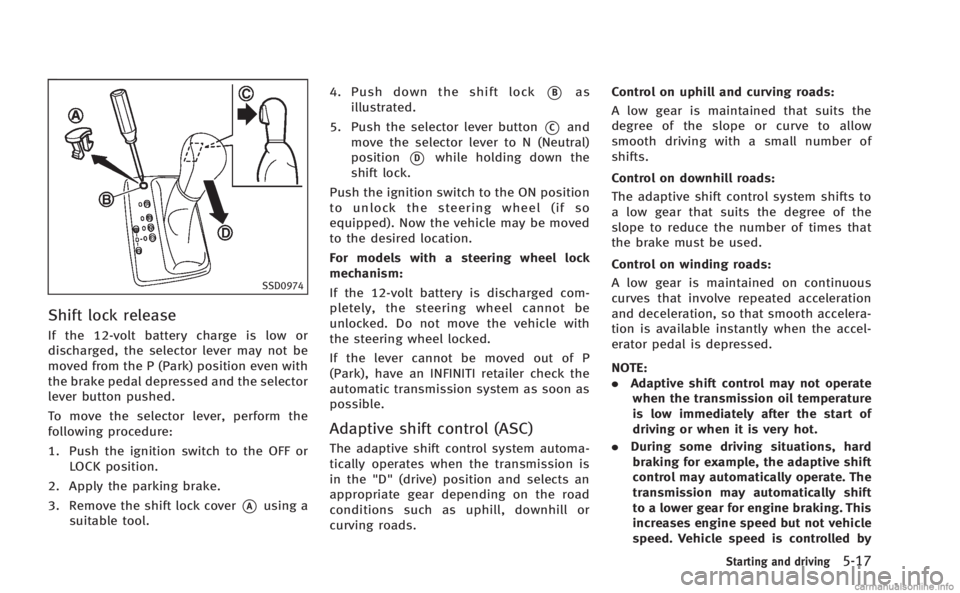 A

B

C

D

SSD0974

Shift lock release

If the 12-volt battery charge is low or discharged, the selector lever may not be moved from the P (Park) position even with the brake pedal depressed and the selector lever button pushed.

To move the selector lever, perform the following procedure:

1. Push the ignition switch to the OFF or LOCK position.

2. Apply the parking brake.

3. Remove the shift lock cover A using a suitable tool.

4. Push down the shift lock B as illustrated.

5. Push the selector lever button C and move the selector lever to N (Neutral) position D while holding down the shift lock.

Push the ignition switch to the ON position to unlock the steering wheel (if so equipped). Now the vehicle may be moved to the desired location.

For models with a steering wheel lock mechanism:

If the 12-volt battery is discharged completely, the steering wheel cannot be unlocked. Do not move the vehicle with the steering wheel locked.

If the lever cannot be moved out of P (Park), have an INFINITI retailer check the automatic transmission system as soon as possible.

Adaptive shift control (ASC)

The adaptive shift control system automatically operates when the transmission is in the "D" (drive) position and selects an appropriate gear depending on the road conditions such as uphill, downhill or curving roads.

Control on uphill and curving roads:

A low gear is maintained that suits the degree of the slope or curve to allow smooth driving with a small number of shifts.

Control on downhill roads:

The adaptive shift control system shifts to a low gear that suits the degree of the slope to reduce the number of times that the brake must be used.

Control on winding roads:

A low gear is maintained on continuous curves that involve repeated acceleration and deceleration, so that smooth acceleration is available instantly when the accelerator pedal is depressed.

NOTE:

• Adaptive shift control may not operate when the transmission oil temperature is low immediately after the start of driving or when it is very hot.

• During some driving situations, hard braking for example, the adaptive shift control may automatically operate. The transmission may automatically shift to a lower gear for engine braking. This increases engine speed but not vehicle speed. Vehicle speed is controlled by

Starting and driving 5-17

carmanualsonline.info